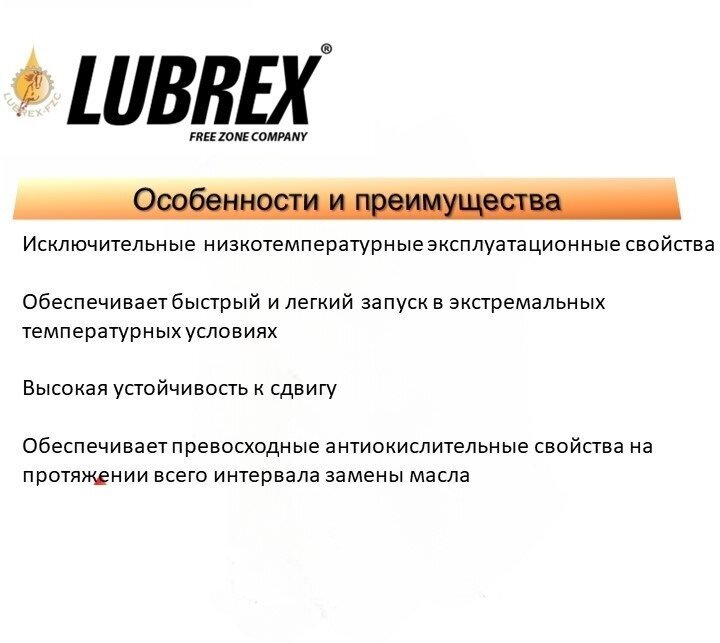 LUBREX®
FREE ZONE COMPANY

Особенности и преимущества

Исключительные низкотемпературные эксплуатационные свойства

Обеспечивает быстрый и легкий запуск в экстремальных температурных условиях

Высокая устойчивость к сдвигу

Обеспечивает превосходные антиокислительные свойства на протяжении всего интервала замены масла